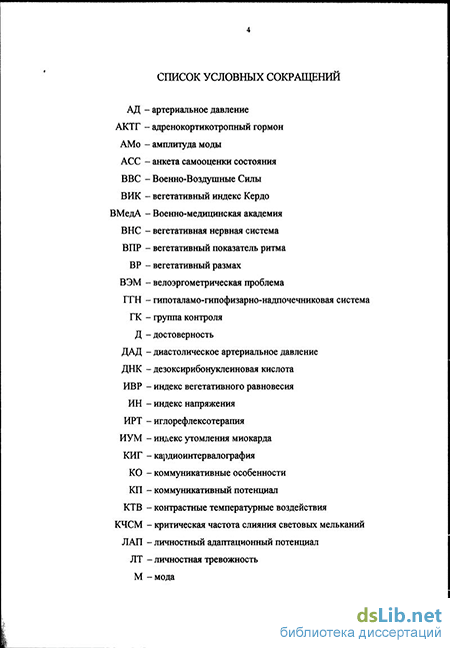 4

СПИСОК УСЛОВНЫХ СОКРАЩЕНИЙ

АД – артериальное давление
АКТГ – адренокортикотропный гормон
АМо – амплитуда моды
АСС – анкета самооценки состояния
ВВС – Военно-Воздушные Силы
ВИК – вегетативный индекс Кердо
ВМедА – Военно-медицинская академия
ВНС – вегетативная нервная система
ВПР – вегетативный показатель ритма
ВР – вегетативный размах
ВЭМ – велоэргометрическая проблема
ГГН – гипоталамо-гипофизарно-надпочечниковая система
ГК – группа контроля
Д – достоверность
ДАД – диастолическое артериальное давление
ДНК – дезоксирибонуклеиновая кислота
ИВР – индекс вегетативного равновесия
ИН – индекс напряжения
ИРТ – иглорефлексотерапия
ИУМ – индекс утомления миокарда
КИГ – кардиоинтервалография
КО – коммуникативные особенности
КП – коммуникативный потенциал
КТВ – контрастные температурные воздействия
КЧСМ – критическая частота слияния световых мельканий
ЛАП – личностный адаптационный потенциал
ЛТ – личностная тревожность
М – мода

dsLib.net
библиотека диссертаций